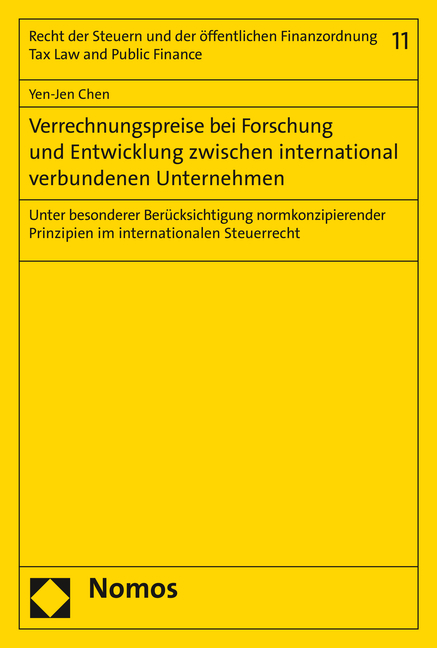 Recht der Steuern und der öffentlichen Finanzordnung
Tax Law and Public Finance

11

Yen-Jen Chen

Verrechnungspreise bei Forschung und Entwicklung zwischen international verbundenen Unternehmen

Unter besonderer Berücksichtigung normkonzipierender Prinzipien im internationalen Steuerrecht

Nomos